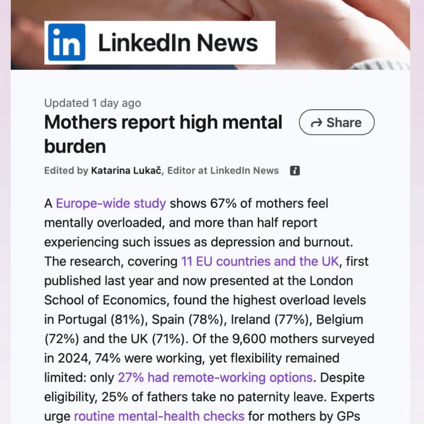 in LinkedIn News

Updated 1 day ago

Mothers report high mental burden

Share

Edited by Katarina Lukač, Editor at LinkedIn News

A Europe-wide study shows 67% of mothers feel mentally overloaded, and more than half report experiencing such issues as depression and burnout. The research, covering 11 EU countries and the UK, first published last year and now presented at the London School of Economics, found the highest overload levels in Portugal (81%), Spain (78%), Ireland (77%), Belgium (72%) and the UK (71%). Of the 9,600 mothers surveyed in 2024, 74% were working, yet flexibility remained limited: only 27% had remote-working options. Despite eligibility, 25% of fathers take no paternity leave. Experts urge routine mental-health checks for mothers by GPs